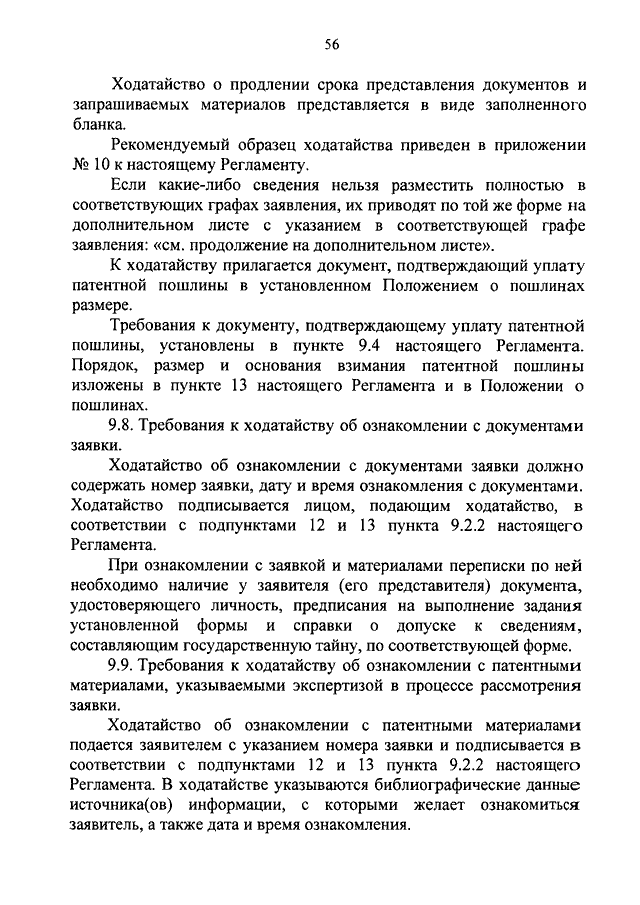 56

Ходатайство о продлении срока представления документов и запрашиваемых материалов представляется в виде заполненного бланка.

Рекомендуемый образец ходатайства приведен в приложении № 10 к настоящему Регламенту.

Если какие-либо сведения нельзя разместить полностью в соответствующих графах заявления, их приводят по той же форме на дополнительном листе с указанием в соответствующей графе заявления: «см. продолжение на дополнительном листе».

К ходатайству прилагается документ, подтверждающий уплату патентной пошлины в установленном Положением о пошлинах размере.

Требования к документу, подтверждающему уплату патентной пошлины, установлены в пункте 9.4 настоящего Регламента. Порядок, размер и основания взимания патентной пошлины изложены в пункте 13 настоящего Регламента и в Положении о пошлинах.

9.8. Требования к ходатайству об ознакомлении с документами заявки.

Ходатайство об ознакомлении с документами заявки должно содержать номер заявки, дату и время ознакомления с документами. Ходатайство подписывается лицом, подающим ходатайство, в соответствии с подпунктами 12 и 13 пункта 9.2.2 настоящего Регламента.

При ознакомлении с заявкой и материалами переписки по ней необходимо наличие у заявителя (его представителя) документа, удостоверяющего личность, предписания на выполнение задания установленной формы и справки о допуске к сведениям, составляющим государственную тайну, по соответствующей форме.

9.9. Требования к ходатайству об ознакомлении с патентными материалами, указываемыми экспертизой в процессе рассмотрения заявки.

Ходатайство об ознакомлении с патентными материалами подается заявителем с указанием номера заявки и подписывается в соответствии с подпунктами 12 и 13 пункта 9.2.2 настоящего Регламента. В ходатайстве указываются библиографические данные источника(ов) информации, с которыми желает ознакомиться заявитель, а также дата и время ознакомления.